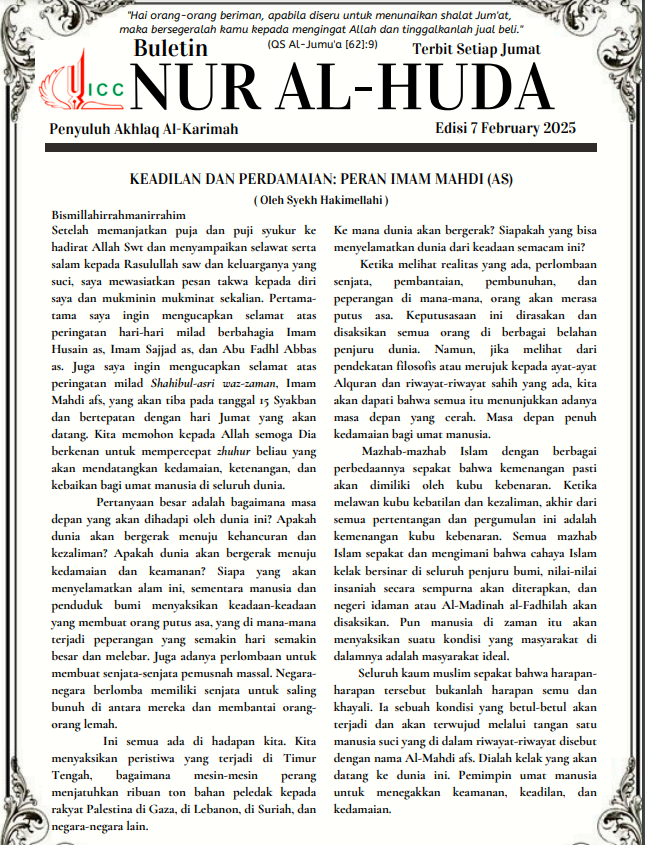 "Hai orang-orang beriman, apabila diseru untuk menunaikan shalat Jum'at, maka bersegeralah kamu kepada mengingat Allah dan tinggalkanlah jual beli."
(QS Al-Jumu'a [62]:9)

Buletin
Terbit Setiap Jumat

ICC
NUR AL-HUDA

Penyuluh Akhlaq Al-Karimah
Edisi 7 February 2025

KEADILAN DAN PERDAMAIAN: PERAN IMAM MAHDI (AS)
( Oleh Syekh Hakimellahi )

Bismillahirrahmanirrahim
Setelah memanjatkan puja dan puji syukur ke hadirat Allah Swt dan menyampaikan selawat serta salam kepada Rasulullah saw dan keluarganya yang suci, saya mewasiatkan pesan takwa kepada diri saya dan mukminin mukminat sekalian. Pertama-tama saya ingin mengucapkan selamat atas peringatan hari-hari milad berbahagia Imam Husain as, Imam Sajjad as, dan Abu Fadhl Abbas as. Juga saya ingin mengucapkan selamat atas peringatan milad Shahibul-asri waz-zaman, Imam Mahdi afs, yang akan tiba pada tanggal 15 Syakban dan bertepatan dengan hari Jumat yang akan datang. Kita memohon kepada Allah semoga Dia berkenan untuk mempercepat zhuhur beliau yang akan mendatangkan kedamaian, ketenangan, dan kebaikan bagi umat manusia di seluruh dunia.

Pertanyaan besar adalah bagaimana masa depan yang akan dihadapi oleh dunia ini? Apakah dunia akan bergerak menuju kehancuran dan kezaliman? Apakah dunia akan bergerak menuju kedamaian dan keamanan? Siapa yang akan menyelamatkan alam ini, sementara manusia dan penduduk bumi menyaksikan keadaan-keadaan yang membuat orang putus asa, yang di mana-mana terjadi peperangan yang semakin hari semakin besar dan melebar. Juga adanya perlombaan untuk membuat senjata-senjata pemusnah massal. Negara-negara berlomba memiliki senjata untuk saling bunuh di antara mereka dan membantai orang-orang lemah.

Ini semua ada di hadapan kita. Kita menyaksikan peristiwa yang terjadi di Timur Tengah, bagaimana mesin-mesin perang menjatuhkan ribuan ton bahan peledak kepada rakyat Palestina di Gaza, di Lebanon, di Suriah, dan negara-negara lain.

Ke mana dunia akan bergerak? Siapakah yang bisa menyelamatkan dunia dari keadaan semacam ini?

Ketika melihat realitas yang ada, perlombaan senjata, pembantaian, pembunuhan, dan peperangan di mana-mana, orang akan merasa putus asa. Keputusasaan ini dirasakan dan disaksikan semua orang di berbagai belahan penjuru dunia. Namun, jika melihat dari pendekatan filosofis atau merujuk kepada ayat-ayat Alquran dan riwayat-riwayat sahih yang ada, kita akan dapati bahwa semua itu menunjukkan adanya masa depan yang cerah. Masa depan penuh kedamaian bagi umat manusia.

Mazhab-mazhab Islam dengan berbagai perbedaannya sepakat bahwa kemenangan pasti akan dimiliki oleh kubu kebenaran. Ketika melawan kubu kebatilan dan kezaliman, akhir dari semua pertentangan dan pergumulan ini adalah kemenangan kubu kebenaran. Semua mazhab Islam sepakat dan mengimani bahwa cahaya Islam kelak bersinar di seluruh penjuru bumi, nilai-nilai insaniah secara sempurna akan diterapkan, dan negeri idaman atau Al-Madinah al-Fadhilah akan disaksikan. Pun manusia di zaman itu akan menyaksikan suatu kondisi yang masyarakat di dalamnya adalah masyarakat ideal.

Seluruh kaum muslim sepakat bahwa harapan-harapan tersebut bukanlah harapan semu dan khayali. Ia sebuah kondisi yang betul-betul akan terjadi dan akan terwujud melalui tangan satu manusia suci yang di dalam riwayat-riwayat disebut dengan nama Al-Mahdi afs. Dialah kelak yang akan datang ke dunia ini. Pemimpin umat manusia untuk menegakkan keamanan, keadilan, dan kedamaian.